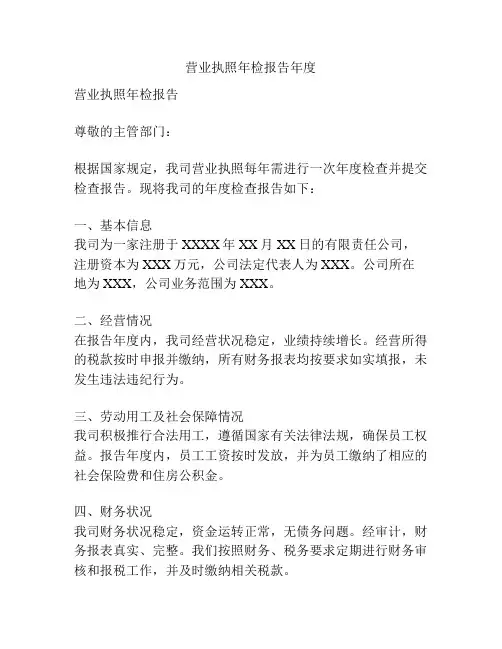 营业执照年检报告年度

营业执照年检报告

尊敬的主管部门：

根据国家规定，我司营业执照每年需进行一次年度检查并提交检查报告。现将我司的年度检查报告如下：

一、基本信息
我司为一家注册于 XXXX 年 XX 月 XX 日的有限责任公司，注册资本为 XXX 万元，公司法定代表人为 XXX。公司所在地为 XXX，公司业务范围为 XXX。

二、经营情况
在报告年度内，我司经营状况稳定，业绩持续增长。经营所得的税款按时申报并缴纳，所有财务报表均按要求如实填报，未发生违法违纪行为。

三、劳动用工及社会保障情况
我司积极推行合法用工，遵循国家有关法律法规，确保员工权益。报告年度内，员工工资按时发放，并为员工缴纳了相应的社会保险费和住房公积金。

四、财务状况
我司财务状况稳定，资金运转正常，无债务问题。经审计，财务报表真实、完整。我们按照财务、税务要求定期进行财务审核和报税工作，并及时缴纳相关税款。